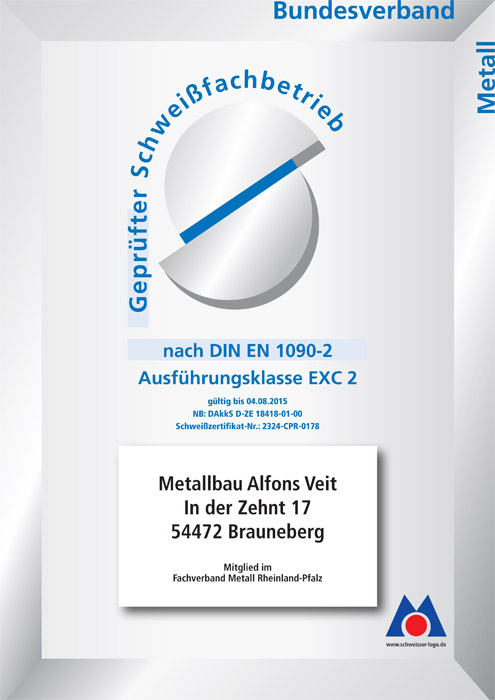 Bundesverband

Metall

Geprüfter Schweißfachbetrieb

nach DIN EN 1090-2
Ausführungsklasse EXC 2

gültig bis 04.08.2015
NB: DAkkS D-ZE 18418-01-00
Schweißzertifikat-Nr.: 2324-CPR-0178

Metallbau Alfons Veit
In der Zehnt 17
54472 Brauneberg

Mitglied im
Fachverband Metall Rheinland-Pfalz

www.schweisser-logo.de